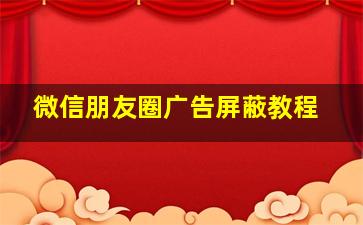 微信朋友圈广告屏蔽教程